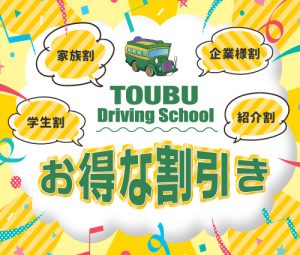 家族割

企業様割

TOUBU
Driving School

学生割

紹介割

お得な割引き